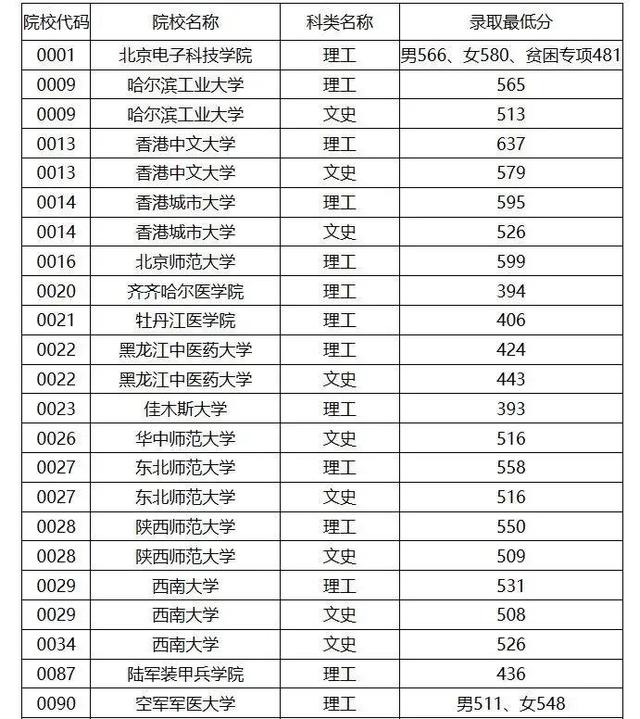 | 院校代码 | 院校名称 | 科类名称 | 录取最低分 |
|---|---|---|---|
| 0001 | 北京电子科技学院 | 理工 | 男566、女580、贫困专项481 |
| 0009 | 哈尔滨工业大学 | 理工 | 565 |
| 0009 | 哈尔滨工业大学 | 文史 | 513 |
| 0013 | 香港中文大学 | 理工 | 637 |
| 0013 | 香港中文大学 | 文史 | 579 |
| 0014 | 香港城市大学 | 理工 | 595 |
| 0014 | 香港城市大学 | 文史 | 526 |
| 0016 | 北京师范大学 | 理工 | 599 |
| 0020 | 齐齐哈尔医学院 | 理工 | 394 |
| 0021 | 牡丹江医学院 | 理工 | 406 |
| 0022 | 黑龙江中医药大学 | 理工 | 424 |
| 0022 | 黑龙江中医药大学 | 文史 | 443 |
| 0023 | 佳木斯大学 | 理工 | 393 |
| 0026 | 华中师范大学 | 文史 | 516 |
| 0027 | 东北师范大学 | 理工 | 558 |
| 0027 | 东北师范大学 | 文史 | 516 |
| 0028 | 陕西师范大学 | 理工 | 550 |
| 0028 | 陕西师范大学 | 文史 | 509 |
| 0029 | 西南大学 | 理工 | 531 |
| 0029 | 西南大学 | 文史 | 508 |
| 0034 | 西南大学 | 文史 | 526 |
| 0087 | 陆军装甲兵学院 | 理工 | 436 |
| 0090 | 空军军医大学 | 理工 | 男511、女548 |